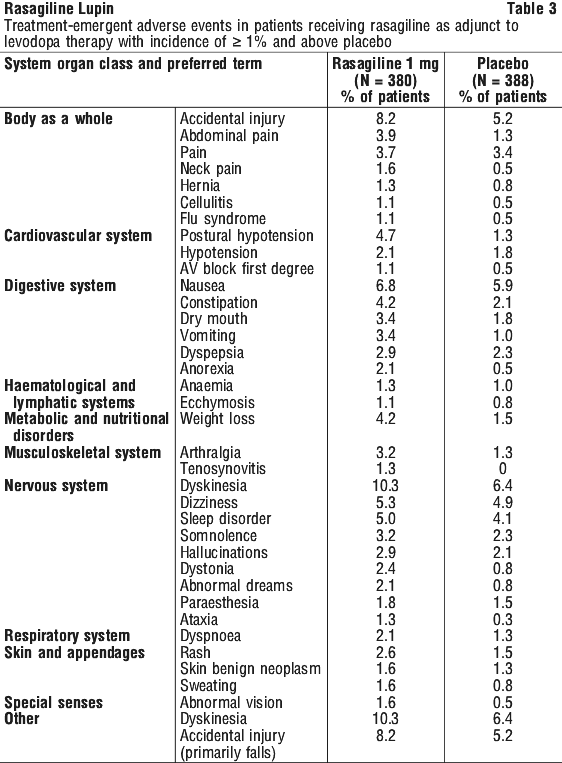 Rasagiline Lupin Table 3

Treatment-emergent adverse events in patients receiving rasagiline as adjunct to levodopa therapy with incidence of ≥ 1% and above placebo

| System organ class and preferred term | | Rasagiline 1 mg (N = 380) % of patients | Placebo (N = 388) % of patients |
|---|---|---|---|
| Body as a whole | Accidental injury | 8.2 | 5.2 |
| | Abdominal pain | 3.9 | 1.3 |
| | Pain | 3.7 | 3.4 |
| | Neck pain | 1.6 | 0.5 |
| | Hernia | 1.3 | 0.8 |
| | Cellulitis | 1.1 | 0.5 |
| | Flu syndrome | 1.1 | 0.5 |
| Cardiovascular system | Postural hypotension | 4.7 | 1.3 |
| | Hypotension | 2.1 | 1.8 |
| | AV block first degree | 1.1 | 0.5 |
| Digestive system | Nausea | 6.8 | 5.9 |
| | Constipation | 4.2 | 2.1 |
| | Dry mouth | 3.4 | 1.8 |
| | Vomiting | 3.4 | 1.0 |
| | Dyspepsia | 2.9 | 2.3 |
| | Anorexia | 2.1 | 0.5 |
| Haematological and lymphatic systems | Anaemia | 1.3 | 1.0 |
| | Ecchymosis | 1.1 | 0.8 |
| Metabolic and nutritional disorders | Weight loss | 4.2 | 1.5 |
| Musculoskeletal system | Arthralgia | 3.2 | 1.3 |
| | Tenosynovitis | 1.3 | 0 |
| Nervous system | Dyskinesia | 10.3 | 6.4 |
| | Dizziness | 5.3 | 4.9 |
| | Sleep disorder | 5.0 | 4.1 |
| | Somnolence | 3.2 | 2.3 |
| | Hallucinations | 2.9 | 2.1 |
| | Dystonia | 2.4 | 0.8 |
| | Abnormal dreams | 2.1 | 0.8 |
| | Paraesthesia | 1.8 | 1.5 |
| | Ataxia | 1.3 | 0.3 |
| Respiratory system | Dyspnoea | 2.1 | 1.3 |
| Skin and appendages | Rash | 2.6 | 1.5 |
| | Skin benign neoplasm | 1.6 | 1.3 |
| | Sweating | 1.6 | 0.8 |
| Special senses | Abnormal vision | 1.6 | 0.5 |
| Other | Dyskinesia | 10.3 | 6.4 |
| | Accidental injury (primarily falls) | 8.2 | 5.2 |